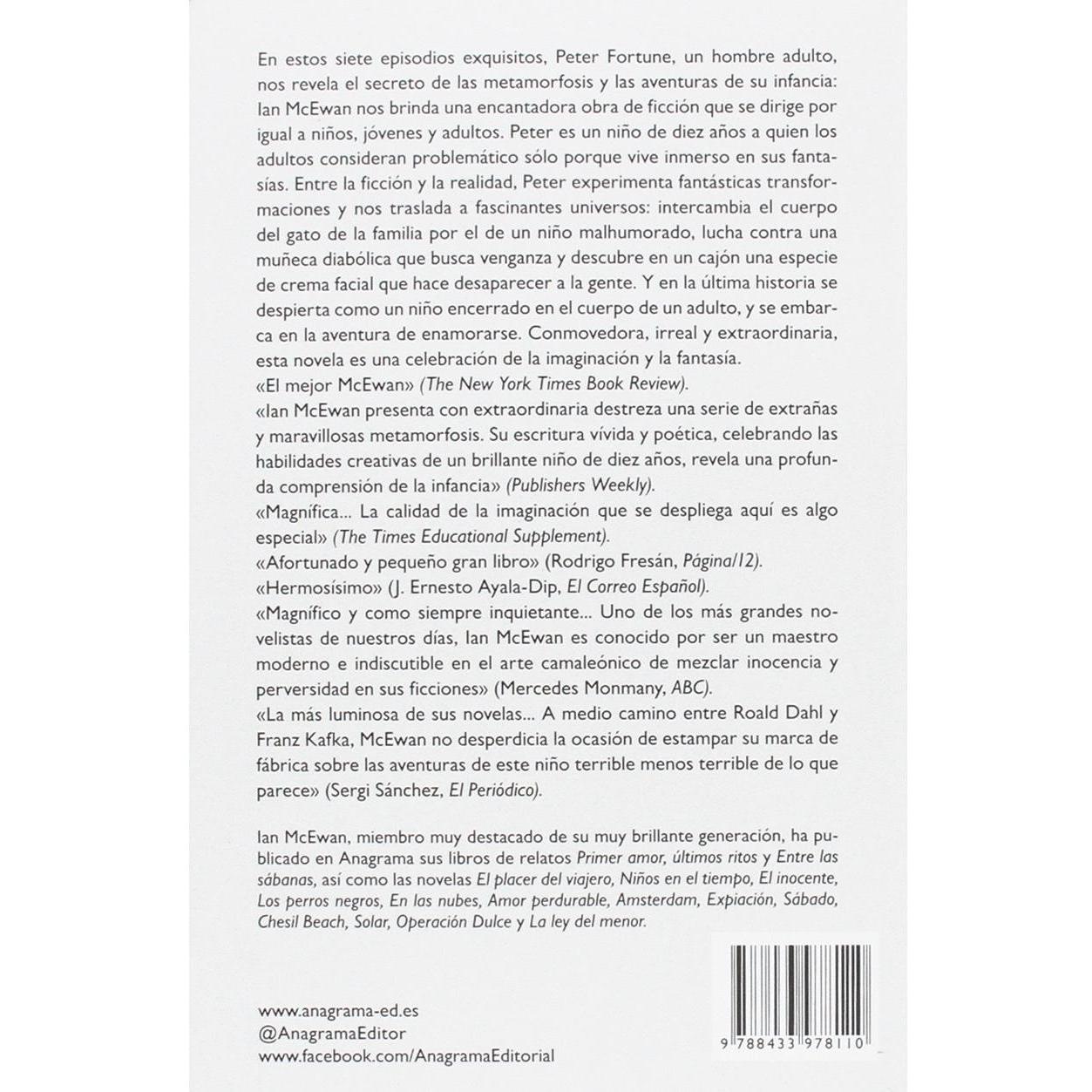 En estos siete episodios exquisitos, Peter Fortune, un hombre adulto, nos revela el secreto de las metamorfosis y las aventuras de su infancia: Ian McEwan nos brinda una encantadora obra de ficción que se dirige por igual a niños, jóvenes y adultos. Peter es un niño de diez años a quien los adultos consideran problemático sólo porque vive inmerso en sus fantasías. Entre la ficción y la realidad, Peter experimenta fantásticas transformaciones y nos traslada a fascinantes universos: intercambia el cuerpo del gato de la familia por el de un niño malhumorado, lucha contra una muñeca diabólica que busca venganza y descubre en un cajón una especie de crema facial que hace desaparecer a la gente. Y en la última historia se despierta como un niño encerrado en el cuerpo de un adulto, y se embarca en la aventura de enamorarse. Conmovedora, irreal y extraordinaria, esta novela es una celebración de la imaginación y la fantasía.
«El mejor McEwan» (The New York Times Book Review).
«Ian McEwan presenta con extraordinaria destreza una serie de extrañas y maravillosas metamorfosis. Su escritura vívida y poética, celebrando las habilidades creativas de un brillante niño de diez años, revela una profunda comprensión de la infancia» (Publishers Weekly).
«Magnífica... La calidad de la imaginación que se despliega aquí es algo especial» (The Times Educational Supplement).
«Afortunado y pequeño gran libro» (Rodrigo Fresán, Página/12).
«Hermosísimo» (J. Ernesto Ayala-Dip, El Correo Español).
«Magnífico y como siempre inquietante... Uno de los más grandes novelistas de nuestros días, Ian McEwan es conocido por ser un maestro moderno e indiscutible en el arte camaleónico de mezclar inocencia y perversidad en sus ficciones» (Mercedes Monmany, ABC).
«La más luminosa de sus novelas... A medio camino entre Roald Dahl y Franz Kafka, McEwan no desperdicia la ocasión de estampar su marca de fábrica sobre las aventuras de este niño terrible menos terrible de lo que parece» (Sergi Sánchez, El Periódico).

Ian McEwan, miembro muy destacado de su muy brillante generación, ha publicado en Anagrama sus libros de relatos Primer amor, últimos ritos y Entre las sábanas, así como las novelas El placer del viajero, Niños en el tiempo, El inocente, Los perros negros, En las nubes, Amor perdurable, Amsterdam, Expiación, Sábado, Chesil Beach, Solar, Operación Dulce y La ley del menor.

www.anagrama-ed.es
@AnagramaEditor
www.facebook.com/AnagramaEditorial

9 788433 978110